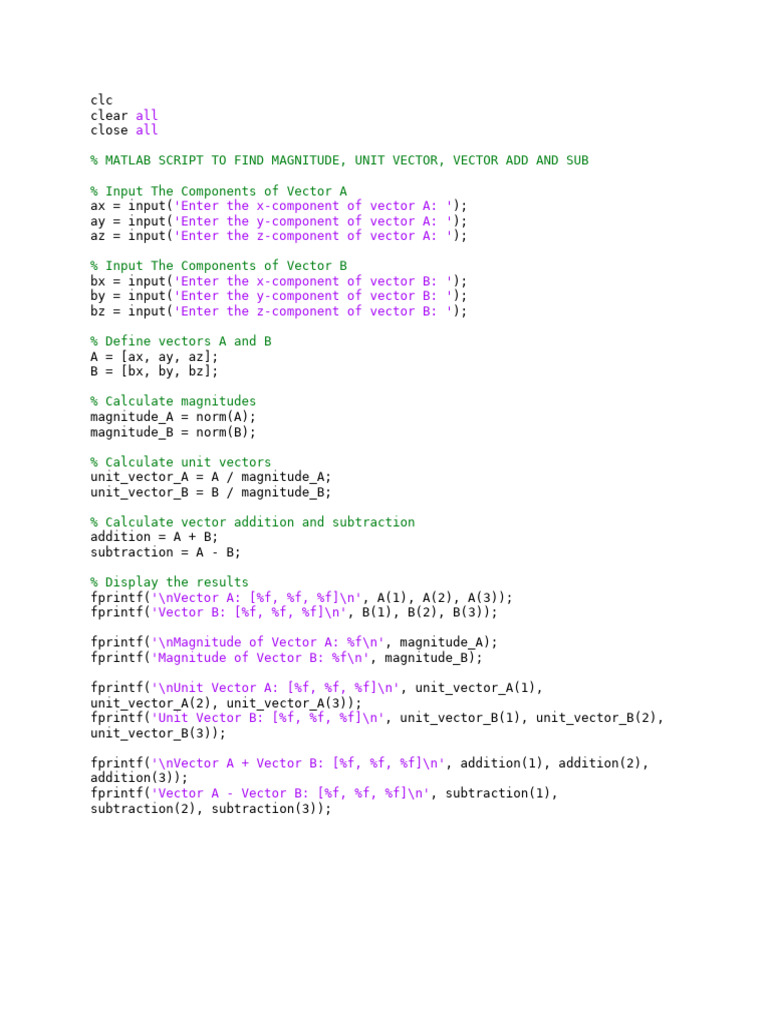 clc
clear all
close all

% MATLAB SCRIPT TO FIND MAGNITUDE, UNIT VECTOR, VECTOR ADD AND SUB

% Input The Components of Vector A
ax = input('Enter the x-component of vector A: ');
ay = input('Enter the y-component of vector A: ');
az = input('Enter the z-component of vector A: ');

% Input The Components of Vector B
bx = input('Enter the x-component of vector B: ');
by = input('Enter the y-component of vector B: ');
bz = input('Enter the z-component of vector B: ');

% Define vectors A and B
A = [ax, ay, az];
B = [bx, by, bz];

% Calculate magnitudes
magnitude_A = norm(A);
magnitude_B = norm(B);

% Calculate unit vectors
unit_vector_A = A / magnitude_A;
unit_vector_B = B / magnitude_B;

% Calculate vector addition and subtraction
addition = A + B;
subtraction = A - B;

% Display the results
fprintf('\nVector A: [%f, %f, %f]\n', A(1), A(2), A(3));
fprintf('Vector B: [%f, %f, %f]\n', B(1), B(2), B(3));

fprintf('\nMagnitude of Vector A: %f\n', magnitude_A);
fprintf('Magnitude of Vector B: %f\n', magnitude_B);

fprintf('\nUnit Vector A: [%f, %f, %f]\n', unit_vector_A(1),
unit_vector_A(2), unit_vector_A(3));
fprintf('Unit Vector B: [%f, %f, %f]\n', unit_vector_B(1), unit_vector_B(2),
unit_vector_B(3));

fprintf('\nVector A + Vector B: [%f, %f, %f]\n', addition(1), addition(2),
addition(3));
fprintf('Vector A - Vector B: [%f, %f, %f]\n', subtraction(1),
subtraction(2), subtraction(3));